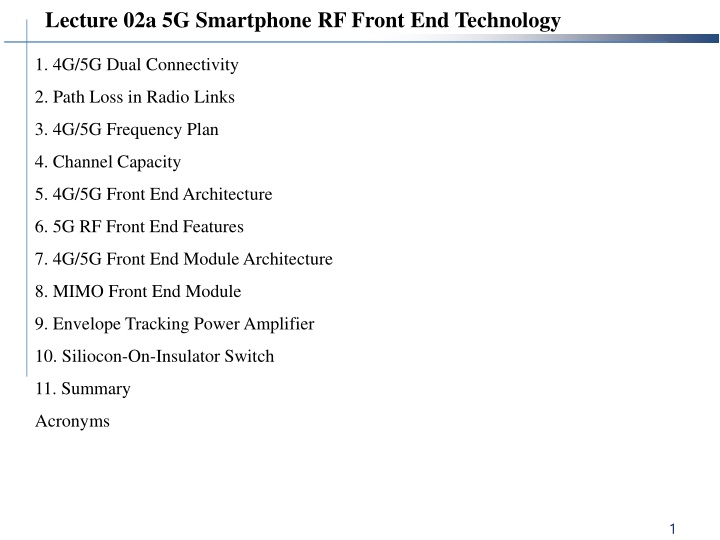 Lecture 02a 5G Smartphone RF Front End Technology

1. 4G/5G Dual Connectivity

2. Path Loss in Radio Links

3. 4G/5G Frequency Plan

4. Channel Capacity

5. 4G/5G Front End Architecture

6. 5G RF Front End Features

7. 4G/5G Front End Module Architecture

8. MIMO Front End Module

9. Envelope Tracking Power Amplifier

10. Siliocon-On-Insulator Switch

11. Summary

Acronyms

1